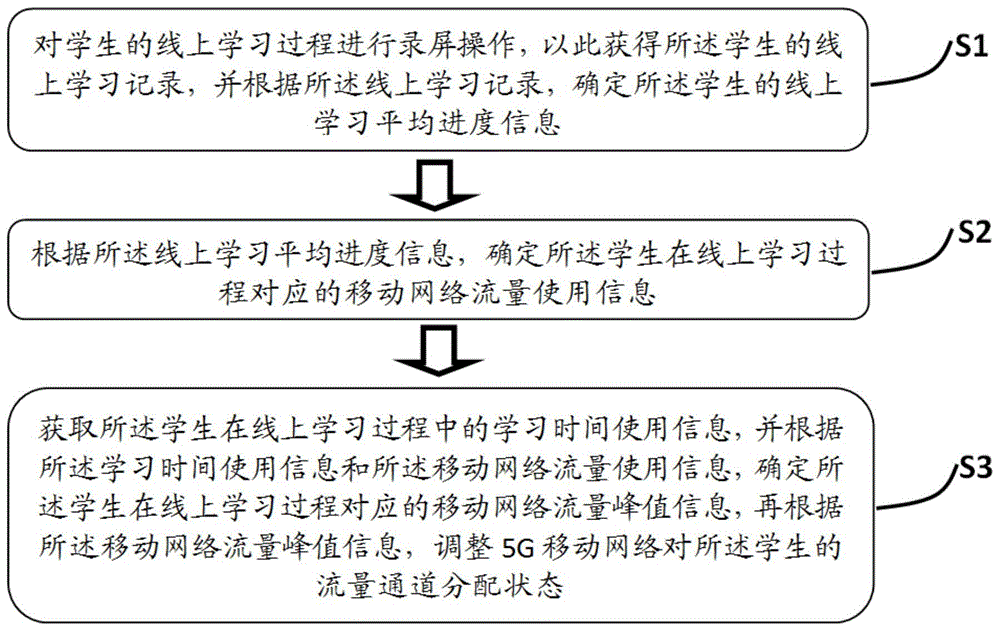 对学生的线上学习过程进行录屏操作，以此获得所述学生的线上学习记录，并根据所述线上学习记录，确定所述学生的线上学习平均进度信息

S1

根据所述线上学习平均进度信息，确定所述学生在线上学习过程对应的移动网络流量使用信息

S2

获取所述学生在线上学习过程中的学习时间使用信息，并根据所述学习时间使用信息和所述移动网络流量使用信息，确定所述学生在线上学习过程对应的移动网络流量峰值信息，再根据所述移动网络流量峰值信息，调整5G移动网络对所述学生的流量通道分配状态

S3